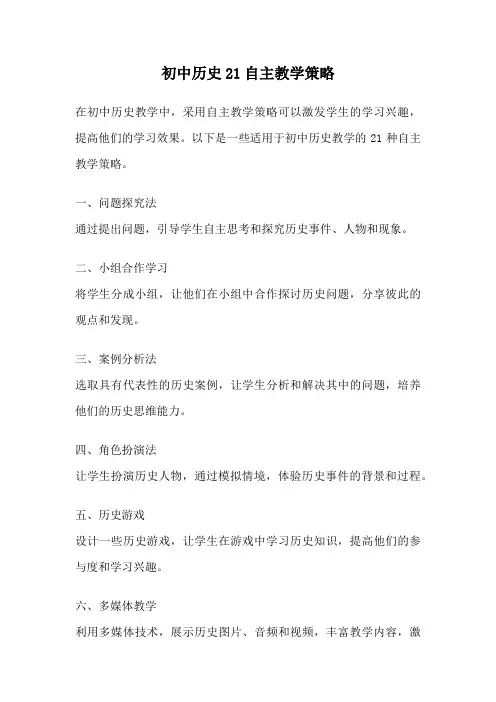 初中历史21自主教学策略

在初中历史教学中，采用自主教学策略可以激发学生的学习兴趣，提高他们的学习效果。以下是一些适用于初中历史教学的 21 种自主教学策略。

一、问题探究法
通过提出问题，引导学生自主思考和探究历史事件、人物和现象。

二、小组合作学习
将学生分成小组，让他们在小组中合作探讨历史问题，分享彼此的观点和发现。

三、案例分析法
选取具有代表性的历史案例，让学生分析和解决其中的问题，培养他们的历史思维能力。

四、角色扮演法
让学生扮演历史人物，通过模拟情境，体验历史事件的背景和过程。

五、历史游戏
设计一些历史游戏，让学生在游戏中学习历史知识，提高他们的参与度和学习兴趣。

六、多媒体教学
利用多媒体技术，展示历史图片、音频和视频，丰富教学内容，激